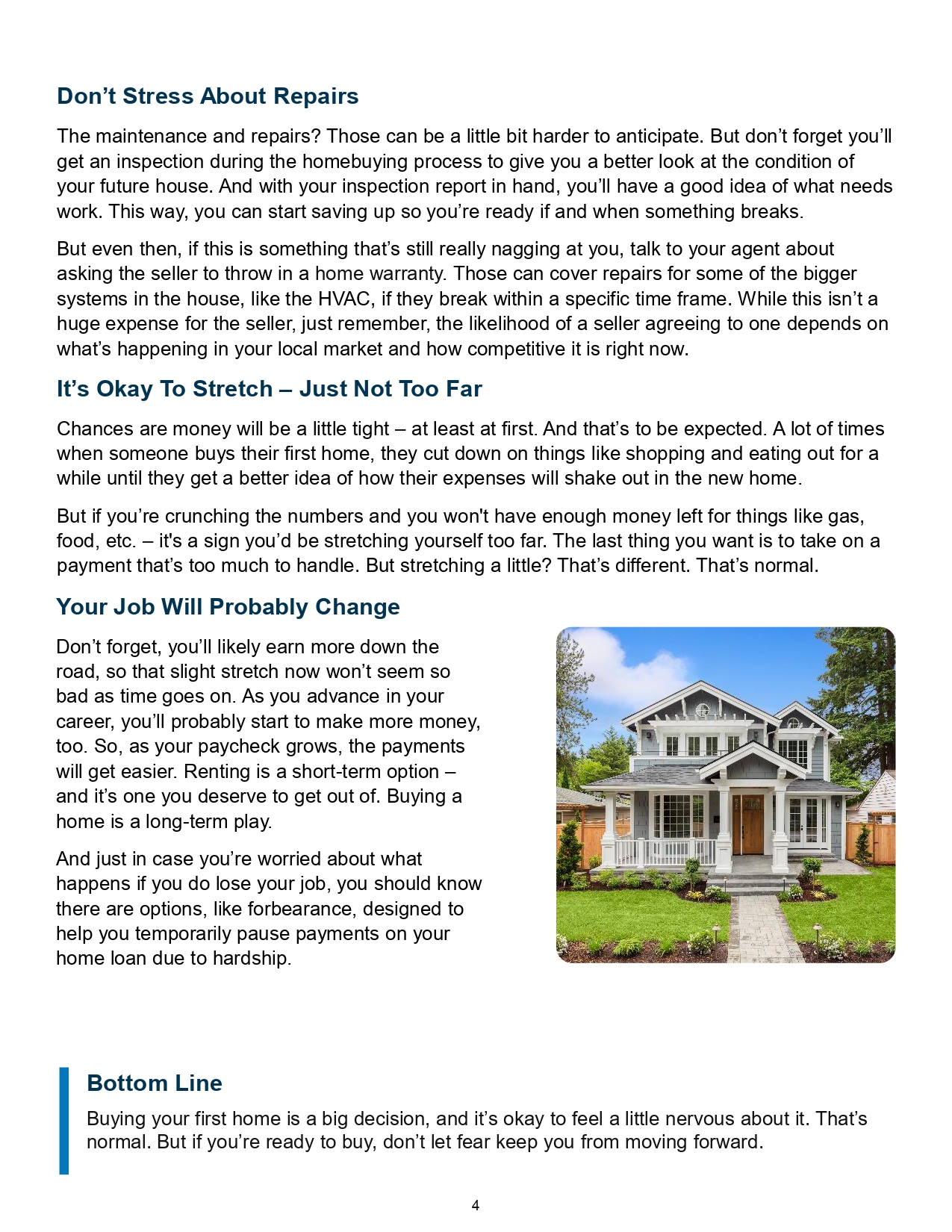 Don’t Stress About Repairs

The maintenance and repairs? Those can be a little bit harder to anticipate. But don’t forget you’ll get an inspection during the homebuying process to give you a better look at the condition of your future house. And with your inspection report in hand, you’ll have a good idea of what needs work. This way, you can start saving up so you’re ready if and when something breaks.

But even then, if this is something that’s still really nagging at you, talk to your agent about asking the seller to throw in a home warranty. Those can cover repairs for some of the bigger systems in the house, like the HVAC, if they break within a specific time frame. While this isn’t a huge expense for the seller, just remember, the likelihood of a seller agreeing to one depends on what’s happening in your local market and how competitive it is right now.

It’s Okay To Stretch – Just Not Too Far

Chances are money will be a little tight – at least at first. And that’s to be expected. A lot of times when someone buys their first home, they cut down on things like shopping and eating out for a while until they get a better idea of how their expenses will shake out in the new home.

But if you’re crunching the numbers and you won't have enough money left for things like gas, food, etc. – it's a sign you’d be stretching yourself too far. The last thing you want is to take on a payment that’s too much to handle. But stretching a little? That’s different. That’s normal.

Your Job Will Probably Change

Don’t forget, you’ll likely earn more down the road, so that slight stretch now won’t seem so bad as time goes on. As you advance in your career, you’ll probably start to make more money, too. So, as your paycheck grows, the payments will get easier. Renting is a short-term option – and it’s one you deserve to get out of. Buying a home is a long-term play.

And just in case you’re worried about what happens if you do lose your job, you should know there are options, like forbearance, designed to help you temporarily pause payments on your home loan due to hardship.

Bottom Line

Buying your first home is a big decision, and it’s okay to feel a little nervous about it. That’s normal. But if you’re ready to buy, don’t let fear keep you from moving forward.

4